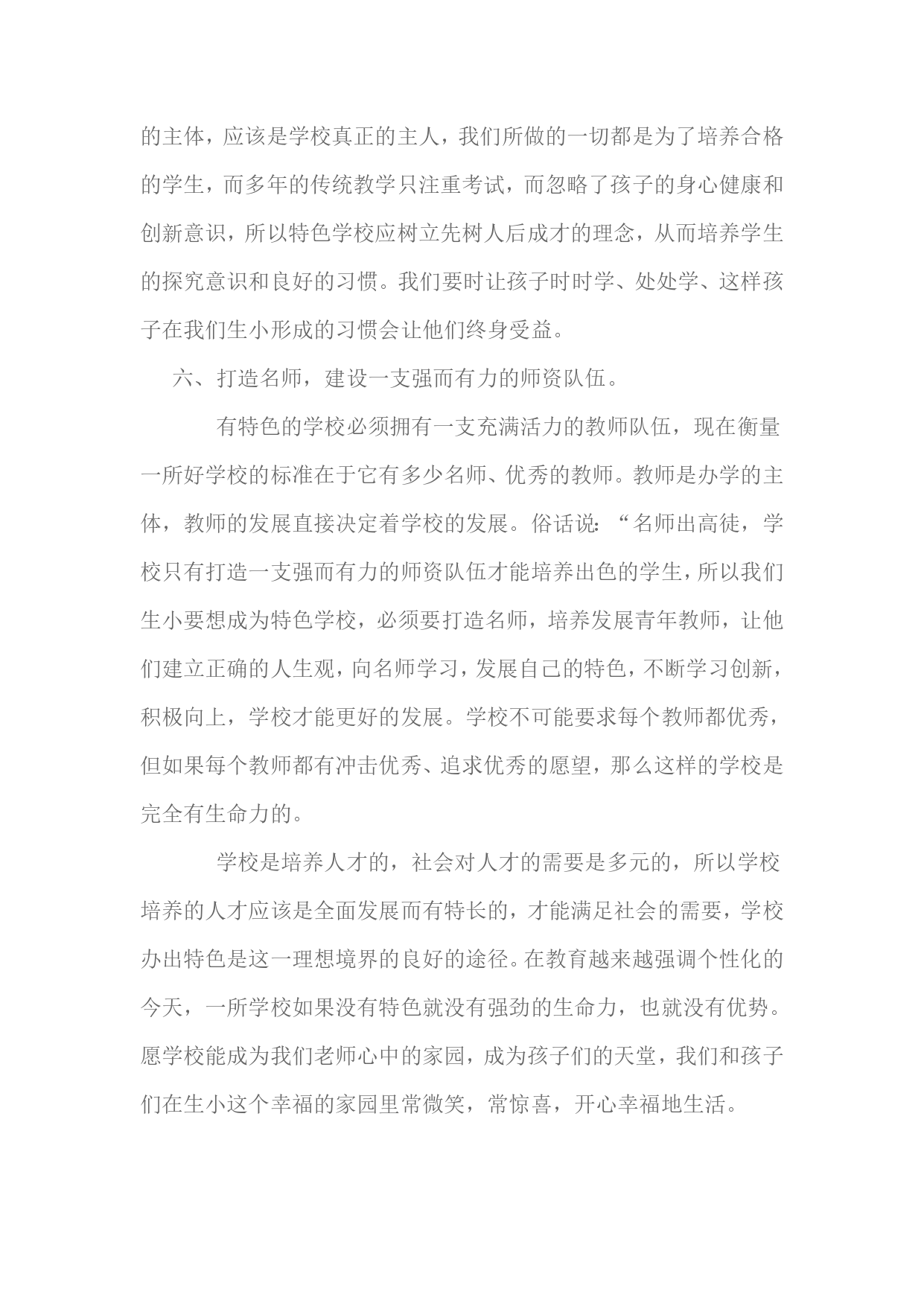 的主体，应该是学校真正的主人，我们所做的一切都是为了培养合格的学生，而多年的传统教学只注重考试，而忽略了孩子的身心健康和创新意识，所以特色学校应树立先树人后成才的理念，从而培养学生的探究意识和良好的习惯。我们要时让孩子时时学、处处学、这样孩子在我们生小形成的习惯会让他们终身受益。

六、打造名师，建设一支强而有力的师资队伍。

有特色的学校必须拥有一支充满活力的教师队伍，现在衡量一所好学校的标准在于它有多少名师、优秀的教师。教师是办学的主体，教师的发展直接决定着学校的发展。俗话说：“名师出高徒，学校只有打造一支强而有力的师资队伍才能培养出色的学生，所以我们生小要想成为特色学校，必须要打造名师，培养发展青年教师，让他们建立正确的人生观，向名师学习，发展自己的特色，不断学习创新，积极向上，学校才能更好的发展。学校不可能要求每个教师都优秀，但如果每个教师都有冲击优秀、追求优秀的愿望，那么这样的学校是完全有生命力的。

学校是培养人才的，社会对人才的需要是多元的，所以学校培养的人才应该是全面发展而有特长的，才能满足社会的需要，学校办出特色是这一理想境界的良好的途径。在教育越来越强调个性化的今天，一所学校如果没有特色就没有强劲的生命力，也就没有优势。愿学校能成为我们老师心中的家园，成为孩子们的天堂，我们和孩子们在生小这个幸福的家园里常微笑，常惊喜，开心幸福地生活。